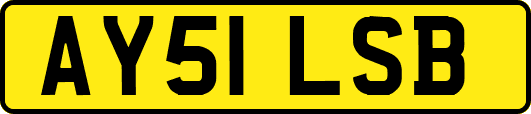 AY51 LSB